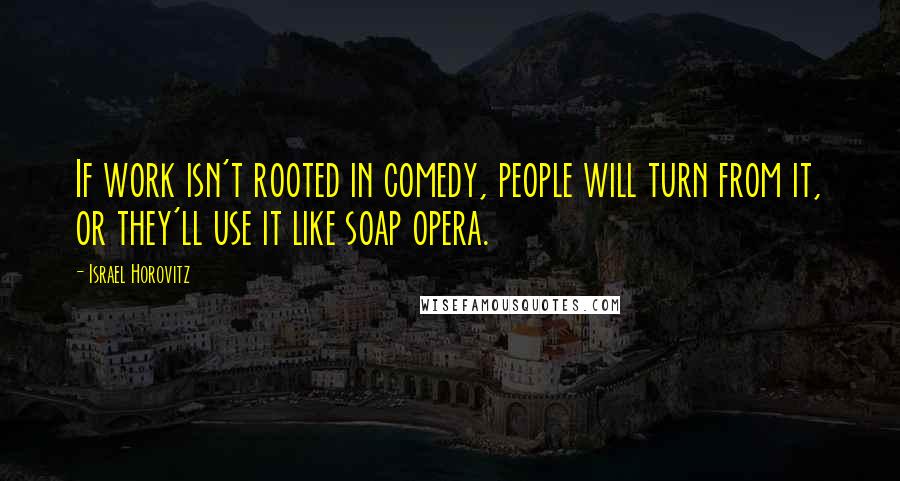 If work isn't rooted in comedy, people will turn from it, or they'll use it like soap opera.

- Israel Horovitz

WISEFAMOUSQUOTES.COM